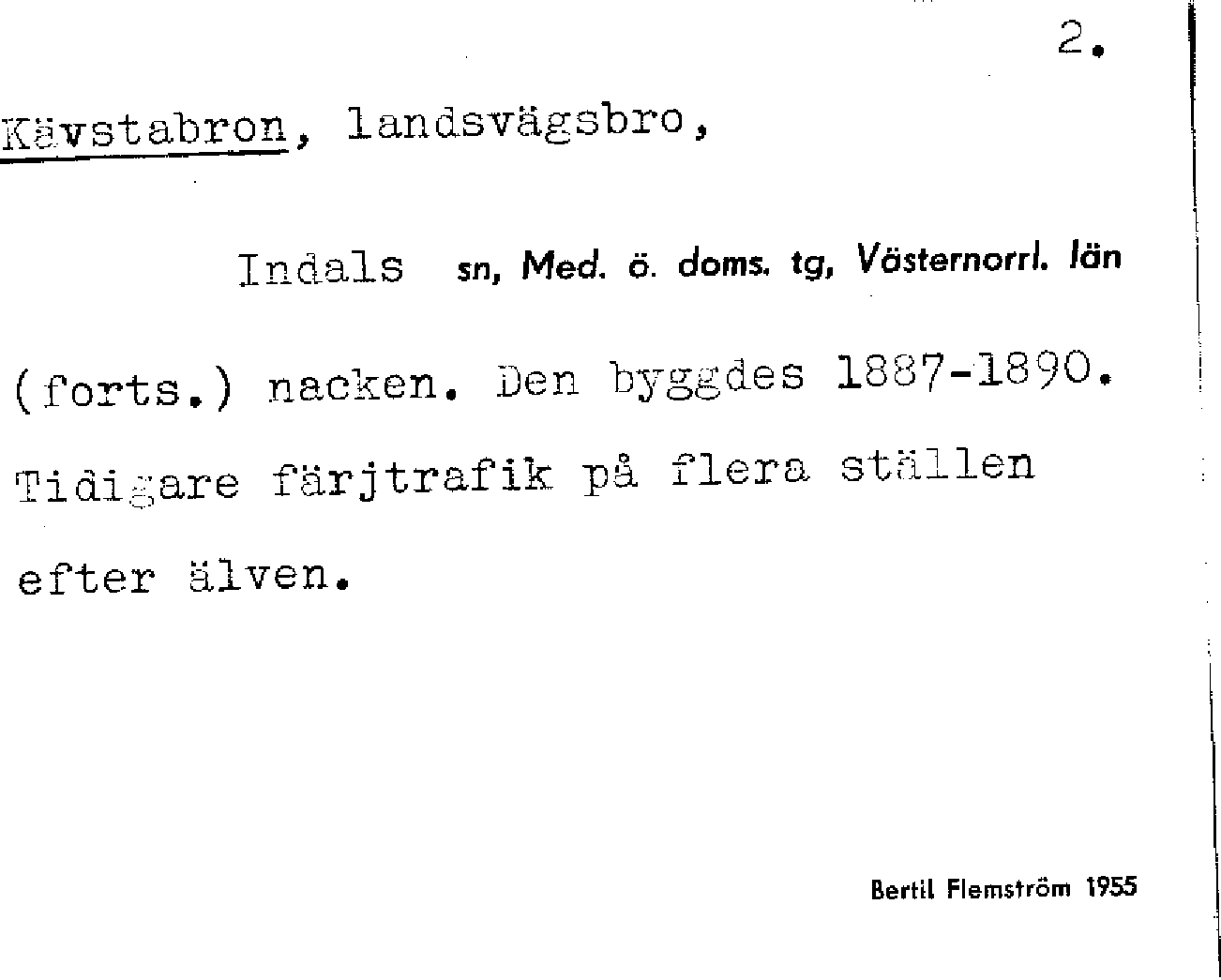 2.

Kävstabron, landsvägsbro,

Indals sn, Med. ö. doms. tg, Västernorrl. län

(forts.) nacken. Den byggdes 1887-1890. Tidigare färjtrafik på flera ställen efter älven.

Bertil Flemström 1955